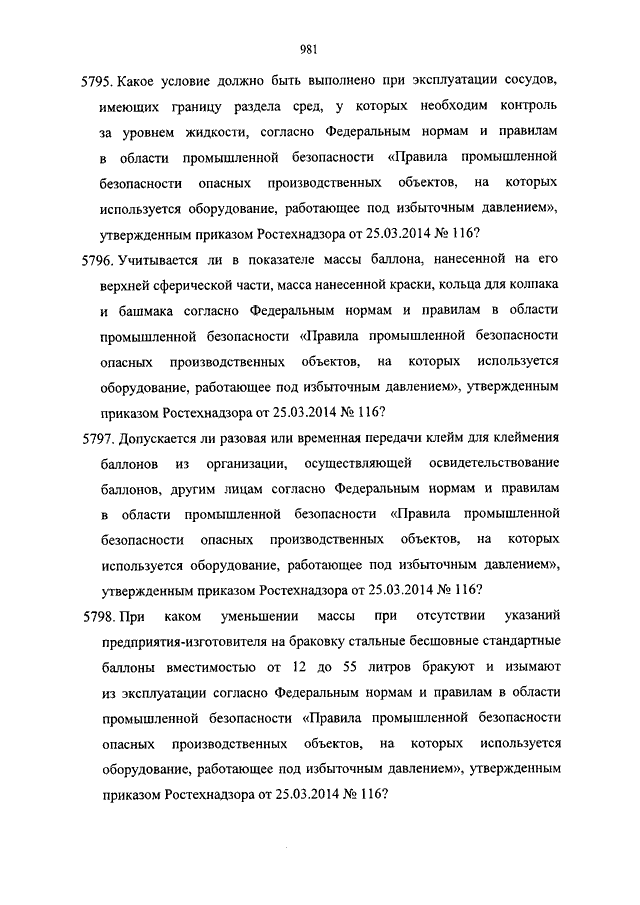 981

5795. Какое условие должно быть выполнено при эксплуатации сосудов, имеющих границу раздела сред, у которых необходим контроль за уровнем жидкости, согласно Федеральным нормам и правилам в области промышленной безопасности «Правила промышленной безопасности опасных производственных объектов, на которых используется оборудование, работающее под избыточным давлением», утвержденным приказом Ростехнадзора от 25.03.2014 № 116?

5796. Учитывается ли в показателе массы баллона, нанесенной на его верхней сферической части, масса нанесенной краски, кольца для колпака и башмака согласно Федеральным нормам и правилам в области промышленной безопасности «Правила промышленной безопасности опасных производственных объектов, на которых используется оборудование, работающее под избыточным давлением», утвержденным приказом Ростехнадзора от 25.03.2014 № 116?

5797. Допускается ли разовая или временная передачи клейм для клеймения баллонов из организации, осуществляющей освидетельствование баллонов, другим лицам согласно Федеральным нормам и правилам в области промышленной безопасности «Правила промышленной безопасности опасных производственных объектов, на которых используется оборудование, работающее под избыточным давлением», утвержденным приказом Ростехнадзора от 25.03.2014 № 116?

5798. При каком уменьшении массы при отсутствии указаний предприятия-изготовителя на браковку стальные бесшовные стандартные баллоны вместимостью от 12 до 55 литров бракуют и изымают из эксплуатации согласно Федеральным нормам и правилам в области промышленной безопасности «Правила промышленной безопасности опасных производственных объектов, на которых используется оборудование, работающее под избыточным давлением», утвержденным приказом Ростехнадзора от 25.03.2014 № 116?